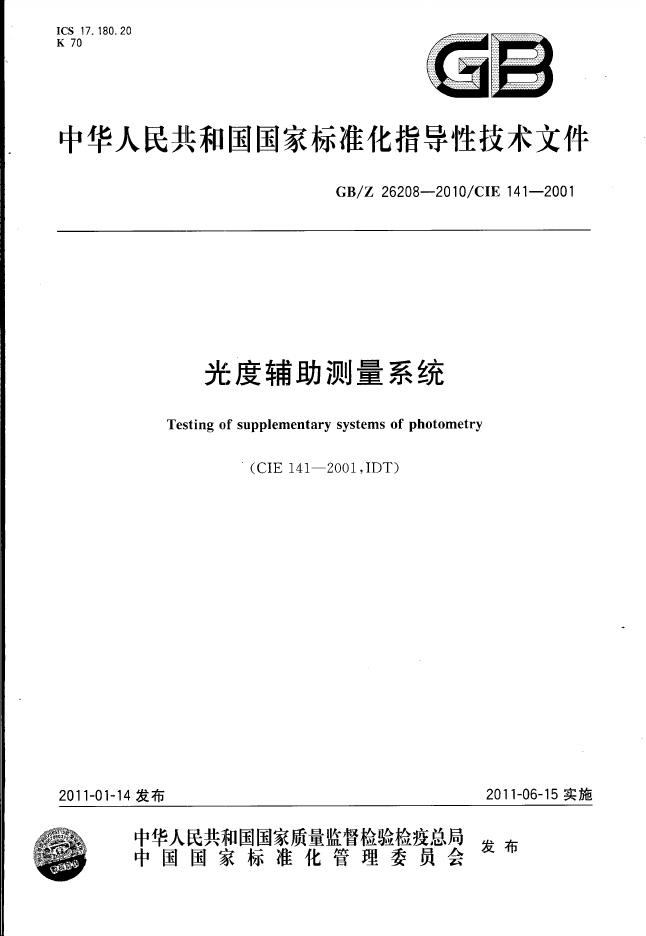 ICS 17.180.20
K 70

GB

中华人民共和国国家标准化指导性技术文件

GB/Z 26208—2010/CIE 141—2001

光度辅助测量系统

Testing of supplementary systems of photometry

(CIE 141—2001,IDT)

2011-01-14发布

2011-06-15实施

中华人民共和国国家质量监督检验检疫总局
中国国家标准化管理委员会

发布